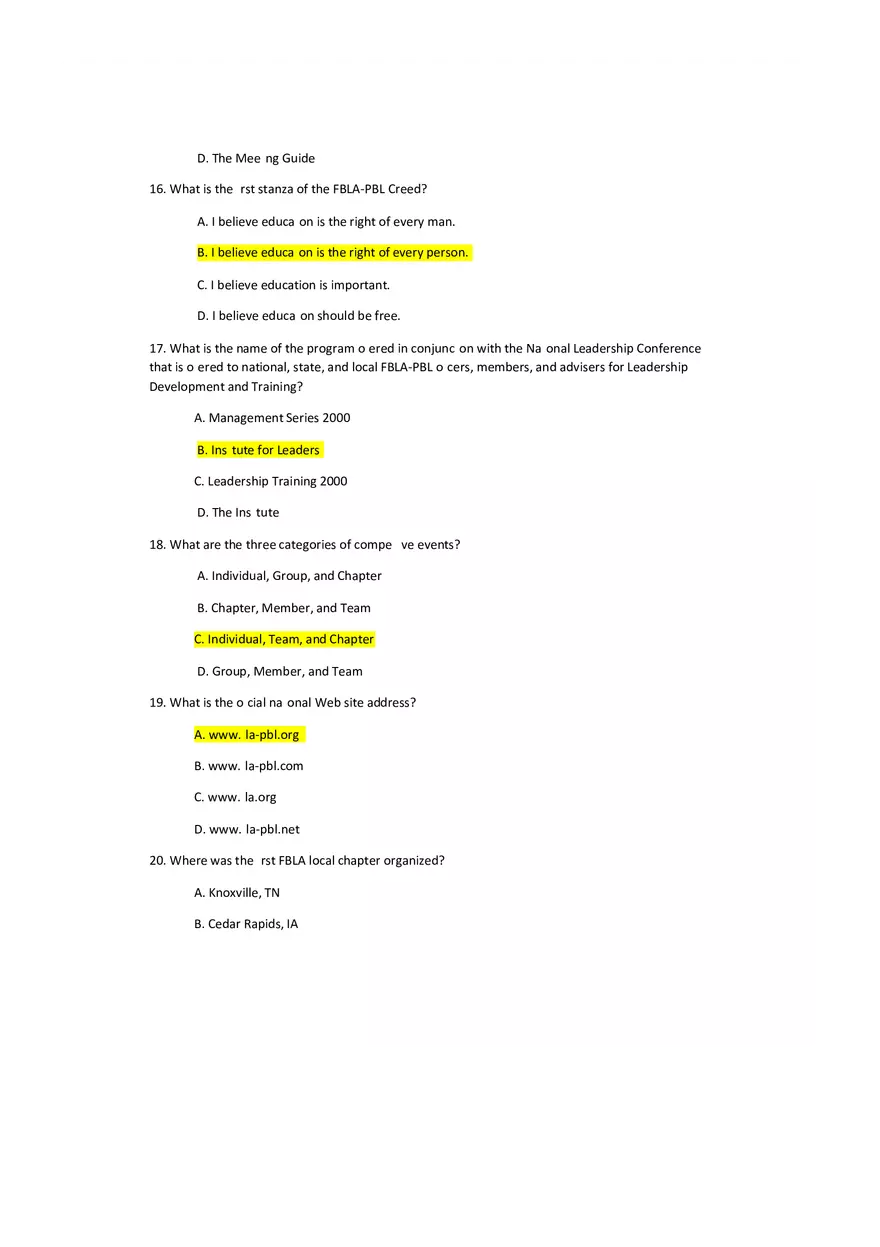 D. The Mee ng Guide

16. What is the rst stanza of the FBLA-PBL Creed?

A. I believe educa on is the right of every man.

B. I believe educa on is the right of every person.

C. I believe education is important.

D. I believe educa on should be free.

17. What is the name of the program o ered in conjunc on with the Na onal Leadership Conference that is o ered to national, state, and local FBLA-PBL o cers, members, and advisers for Leadership Development and Training?

A. Management Series 2000

B. Ins tute for Leaders

C. Leadership Training 2000

D. The Ins tute

18. What are the three categories of compe ve events?

A. Individual, Group, and Chapter

B. Chapter, Member, and Team

C. Individual, Team, and Chapter

D. Group, Member, and Team

19. What is the o cial na onal Web site address?

A. www. la-pbl.org

B. www. la-pbl.com

C. www. la.org

D. www. la-pbl.net

20. Where was the rst FBLA local chapter organized?

A. Knoxville, TN

B. Cedar Rapids, IA